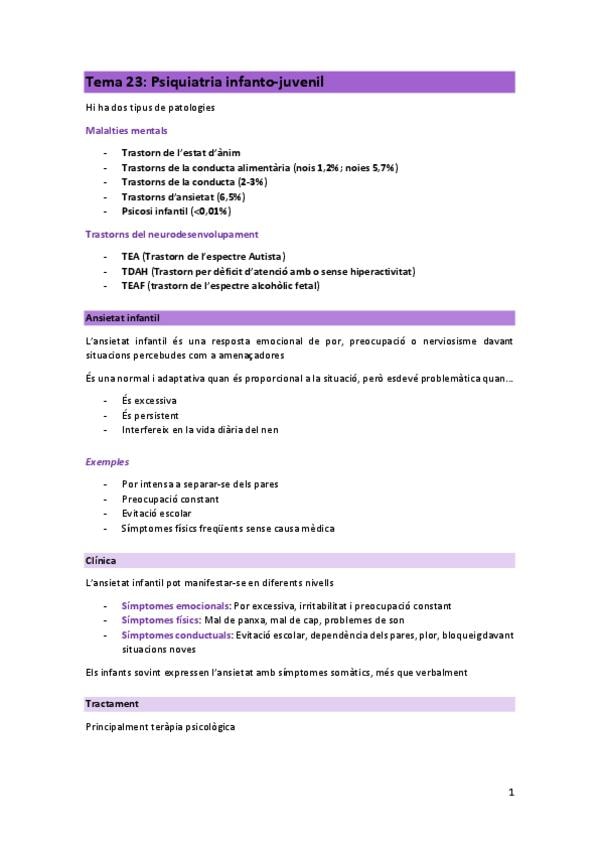 Tema 23: Psiquiatria infanto-juvenil

Hi ha dos tipus de patologies

Malalties mentals

- Trastorn de l'estat d'ànim
- Trastorns de la conducta alimentària (nois 1,2%; noies 5,7%)
- Trastorns de la conducta (2-3%)
- Trastorns d'ansietat (6,5%)
- Psicosi infantil (<0,01%)

Trastorns del neurodesenvolupament

- TEA (Trastorn de l'espectre Autista)
- TDAH (Trastorn per dèficit d'atenció amb o sense hiperactivitat)
- TEAF (trastorn de l'espectre alcohòlic fetal)

Ansietat infantil

L'ansietat infantil és una resposta emocional de por, preocupació o nerviosisme davant situacions percebudes com a amenaçadores

És una normal i adaptativa quan és proporcional a la situació, però esdevé problemàtica quan...

- És excessiva
- És persistent
- Interfereix en la vida diària del nen

Exemples

- Por intensa a separar-se dels pares
- Preocupació constant
- Evitació escolar
- Símptomes físics freqüents sense causa mèdica

Clínica

L'ansietat infantil pot manifestar-se en diferents nivells

- Símptomes emocionals: Por excessiva, irritabilitat i preocupació constant
- Símptomes físics: Mal de panxa, mal de cap, problemes de son
- Símptomes conductuals: Evitació escolar, dependència dels pares, plor, bloqueig davant situacions noves

Els infants sovint expressen l'ansietat amb símptomes somàtics, més que verbalment

Tractament

Principalment teràpia psicològica

1